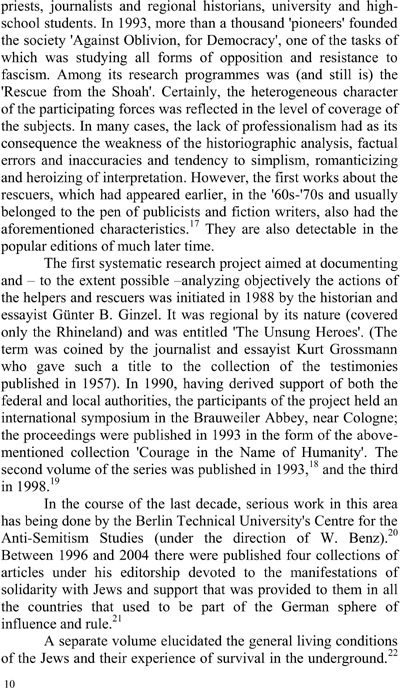 priests, journalists and regional historians, university and high-school students. In 1993, more than a thousand 'pioneers' founded the society 'Against Oblivion, for Democracy', one of the tasks of which was studying all forms of opposition and resistance to fascism. Among its research programmes was (and still is) the 'Rescue from the Shoah'. Certainly, the heterogeneous character of the participating forces was reflected in the level of coverage of the subjects. In many cases, the lack of professionalism had as its consequence the weakness of the historiographic analysis, factual errors and inaccuracies and tendency to simplism, romanticizing and heroizing of interpretation. However, the first works about the rescuers, which had appeared earlier, in the '60s-'70s and usually belonged to the pen of publicists and fiction writers, also had the aforementioned characteristics.$^{17}$ They are also detectable in the popular editions of much later time.

The first systematic research project aimed at documenting and – to the extent possible –analyzing objectively the actions of the helpers and rescuers was initiated in 1988 by the historian and essayist Günter B. Ginzel. It was regional by its nature (covered only the Rhineland) and was entitled 'The Unsung Heroes'. (The term was coined by the journalist and essayist Kurt Grossmann who gave such a title to the collection of the testimonies published in 1957). In 1990, having derived support of both the federal and local authorities, the participants of the project held an international symposium in the Brauweiler Abbey, near Cologne; the proceedings were published in 1993 in the form of the above-mentioned collection 'Courage in the Name of Humanity'. The second volume of the series was published in 1993,$^{18}$ and the third in 1998.$^{19}$

In the course of the last decade, serious work in this area has being done by the Berlin Technical University's Centre for the Anti-Semitism Studies (under the direction of W. Benz).$^{20}$ Between 1996 and 2004 there were published four collections of articles under his editorship devoted to the manifestations of solidarity with Jews and support that was provided to them in all the countries that used to be part of the German sphere of influence and rule.$^{21}$

A separate volume elucidated the general living conditions of the Jews and their experience of survival in the underground.$^{22}$

10